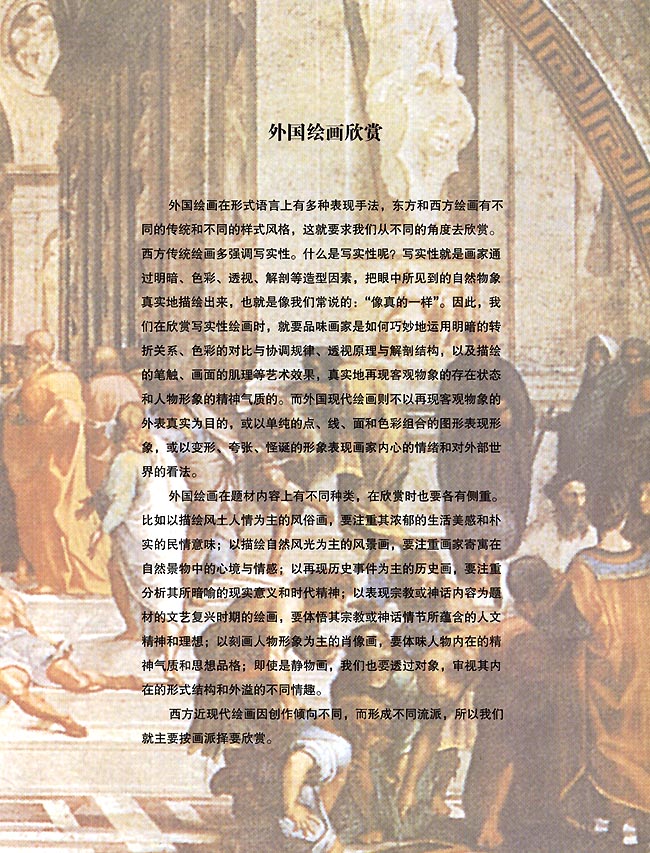 外国绘画欣赏

外国绘画在形式语言上有多种表现手法，东方和西方绘画有不同的传统和不同的样式风格，这就要求我们从不同的角度去欣赏。西方传统绘画多强调写实性。什么是写实性呢？写实性就是画家通过明暗、色彩、透视、解剖等造型因素，把眼中所见到的自然物象真实地描绘出来，也就是像我们常说的："像真的一样"。因此，我们在欣赏写实性绘画时，就要品味画家是如何巧妙地运用明暗的转折关系、色彩的对比与协调规律、透视原理与解剖结构，以及描绘的笔触、画面的肌理等艺术效果，真实地再现客观物象的存在状态和人物形象的精神气质的。而外国现代绘画则不以再现客观物象的外表真实为目的，或以单纯的点、线、面和色彩组合的图形表现形象，或以变形、夸张、怪诞的形象表现画家内心的情绪和对外部世界的看法。

外国绘画在题材内容上有不同种类，在欣赏时也要各有侧重。比如以描绘风土人情为主的风俗画，要注重其浓郁的生活美感和朴实的民情意味；以描绘自然风光为主的风景画，要注重画家寄寓在自然景物中的心境与情感；以再现历史事件为主的历史画，要注重分析其所暗喻的现实意义和时代精神；以表现宗教或神话内容为题材的文艺复兴时期的绘画，要体悟其宗教或神话情节所蕴含的人文精神和理想；以刻画人物形象为主的肖像画，要体味人物内在的精神气质和思想品格；即使是静物画，我们也要透过对象，审视其内在的形式结构和外溢的不同情趣。

西方近现代绘画因创作倾向不同，而形成不同流派，所以我们就主要按画派择要欣赏。